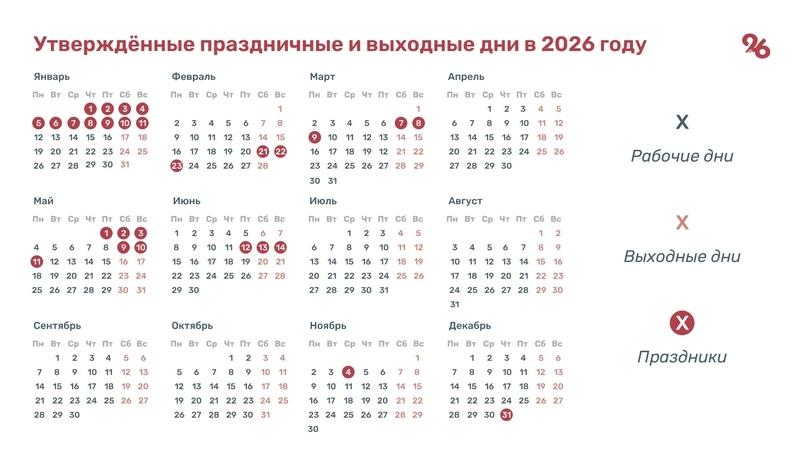 Утверждённые праздничные и выходные дни в 2026 году

96

Январь

| Пн | Вт | Ср | Чт | Пт | Сб | Вс |
|---|---|---|---|---|---|---|
| | | | 1 | 2 | 3 | 4 |
| 5 | 6 | 7 | 8 | 9 | 10 | 11 |
| 12 | 13 | 14 | 15 | 16 | 17 | 18 |
| 19 | 20 | 21 | 22 | 23 | 24 | 25 |
| 26 | 27 | 28 | 29 | 30 | 31 | |

Февраль

| Пн | Вт | Ср | Чт | Пт | Сб | Вс |
|---|---|---|---|---|---|---|
| | | | | | | 1 |
| 2 | 3 | 4 | 5 | 6 | 7 | 8 |
| 9 | 10 | 11 | 12 | 13 | 14 | 15 |
| 16 | 17 | 18 | 19 | 20 | 21 | 22 |
| 23 | 24 | 25 | 26 | 27 | 28 | |

Март

| Пн | Вт | Ср | Чт | Пт | Сб | Вс |
|---|---|---|---|---|---|---|
| | | | | | | 1 |
| 2 | 3 | 4 | 5 | 6 | 7 | 8 |
| 9 | 10 | 11 | 12 | 13 | 14 | 15 |
| 16 | 17 | 18 | 19 | 20 | 21 | 22 |
| 23 | 24 | 25 | 26 | 27 | 28 | 29 |
| 30 | 31 | | | | | |

Апрель

| Пн | Вт | Ср | Чт | Пт | Сб | Вс |
|---|---|---|---|---|---|---|
| | | 1 | 2 | 3 | 4 | 5 |
| 6 | 7 | 8 | 9 | 10 | 11 | 12 |
| 13 | 14 | 15 | 16 | 17 | 18 | 19 |
| 20 | 21 | 22 | 23 | 24 | 25 | 26 |
| 27 | 28 | 29 | 30 | | | |

Май

| Пн | Вт | Ср | Чт | Пт | Сб | Вс |
|---|---|---|---|---|---|---|
| | | | | 1 | 2 | 3 |
| 4 | 5 | 6 | 7 | 8 | 9 | 10 |
| 11 | 12 | 13 | 14 | 15 | 16 | 17 |
| 18 | 19 | 20 | 21 | 22 | 23 | 24 |
| 25 | 26 | 27 | 28 | 29 | 30 | 31 |

Июнь

| Пн | Вт | Ср | Чт | Пт | Сб | Вс |
|---|---|---|---|---|---|---|
| 1 | 2 | 3 | 4 | 5 | 6 | 7 |
| 8 | 9 | 10 | 11 | 12 | 13 | 14 |
| 15 | 16 | 17 | 18 | 19 | 20 | 21 |
| 22 | 23 | 24 | 25 | 26 | 27 | 28 |
| 29 | 30 | | | | | |

Июль

| Пн | Вт | Ср | Чт | Пт | Сб | Вс |
|---|---|---|---|---|---|---|
| | | 1 | 2 | 3 | 4 | 5 |
| 6 | 7 | 8 | 9 | 10 | 11 | 12 |
| 13 | 14 | 15 | 16 | 17 | 18 | 19 |
| 20 | 21 | 22 | 23 | 24 | 25 | 26 |
| 27 | 28 | 29 | 30 | 31 | | |

Август

| Пн | Вт | Ср | Чт | Пт | Сб | Вс |
|---|---|---|---|---|---|---|
| | | | | | 1 | 2 |
| 3 | 4 | 5 | 6 | 7 | 8 | 9 |
| 10 | 11 | 12 | 13 | 14 | 15 | 16 |
| 17 | 18 | 19 | 20 | 21 | 22 | 23 |
| 24 | 25 | 26 | 27 | 28 | 29 | 30 |
| 31 | | | | | | |

Сентябрь

| Пн | Вт | Ср | Чт | Пт | Сб | Вс |
|---|---|---|---|---|---|---|
| | 1 | 2 | 3 | 4 | 5 | 6 |
| 7 | 8 | 9 | 10 | 11 | 12 | 13 |
| 14 | 15 | 16 | 17 | 18 | 19 | 20 |
| 21 | 22 | 23 | 24 | 25 | 26 | 27 |
| 28 | 29 | 30 | | | | |

Октябрь

| Пн | Вт | Ср | Чт | Пт | Сб | Вс |
|---|---|---|---|---|---|---|
| | | | 1 | 2 | 3 | 4 |
| 5 | 6 | 7 | 8 | 9 | 10 | 11 |
| 12 | 13 | 14 | 15 | 16 | 17 | 18 |
| 19 | 20 | 21 | 22 | 23 | 24 | 25 |
| 26 | 27 | 28 | 29 | 30 | 31 | |

Ноябрь

| Пн | Вт | Ср | Чт | Пт | Сб | Вс |
|---|---|---|---|---|---|---|
| | | | | | | 1 |
| 2 | 3 | 4 | 5 | 6 | 7 | 8 |
| 9 | 10 | 11 | 12 | 13 | 14 | 15 |
| 16 | 17 | 18 | 19 | 20 | 21 | 22 |
| 23 | 24 | 25 | 26 | 27 | 28 | 29 |
| 30 | | | | | | |

Декабрь

| Пн | Вт | Ср | Чт | Пт | Сб | Вс |
|---|---|---|---|---|---|---|
| | 1 | 2 | 3 | 4 | 5 | 6 |
| 7 | 8 | 9 | 10 | 11 | 12 | 13 |
| 14 | 15 | 16 | 17 | 18 | 19 | 20 |
| 21 | 22 | 23 | 24 | 25 | 26 | 27 |
| 28 | 29 | 30 | 31 | | | |

X
Рабочие дни

X
Выходные дни

X
Праздники